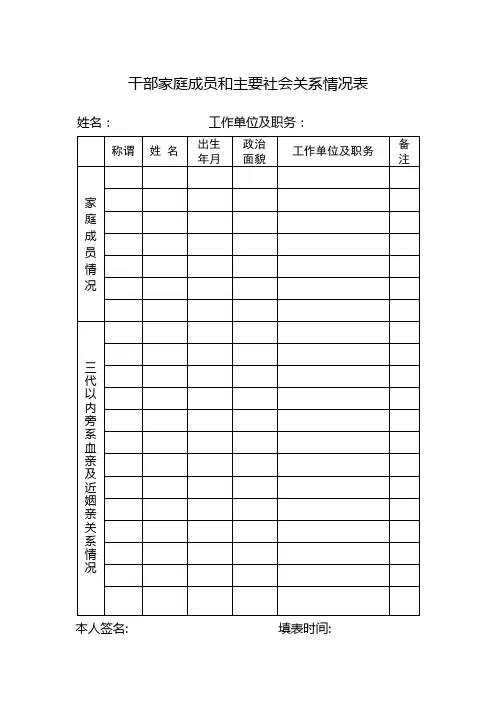 干部家庭成员和主要社会关系情况表

姓名：　　　　　　　工作单位及职务：

| | 称谓 | 姓 名 | 出生年月 | 政治面貌 | 工作单位及职务 | 备注 |
|---|---|---|---|---|---|---|
| 家庭成员情况 | | | | | | |
| | | | | | | |
| | | | | | | |
| | | | | | | |
| | | | | | | |
| | | | | | | |
| | | | | | | |
| 三代以内旁系血亲及近姻亲关系情况 | | | | | | |
| | | | | | | |
| | | | | | | |
| | | | | | | |
| | | | | | | |
| | | | | | | |
| | | | | | | |
| | | | | | | |
| | | | | | | |
| | | | | | | |
| | | | | | | |
| | | | | | | |
| | | | | | | |

本人签名:　　　　　　　填表时间: